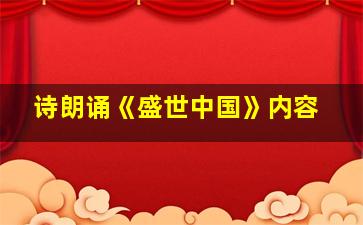 诗朗诵《盛世中国》内容